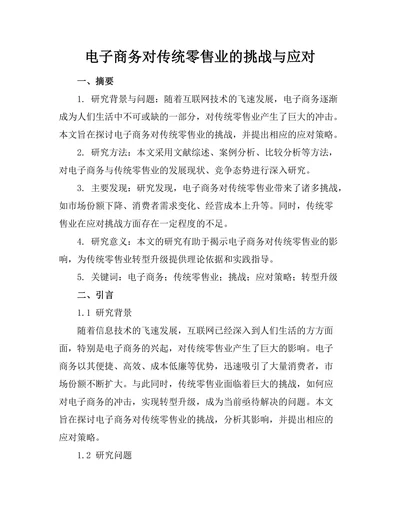 电子商务对传统零售业的挑战与应对

一、摘要

1. 研究背景与问题：随着互联网技术的飞速发展，电子商务逐渐成为人们生活中不可或缺的一部分，对传统零售业产生了巨大的冲击。本文旨在探讨电子商务对传统零售业的挑战，并提出相应的应对策略。

2. 研究方法：本文采用文献综述、案例分析、比较分析等方法，对电子商务与传统零售业的发展现状、竞争态势进行深入研究。

3. 主要发现：研究发现，电子商务对传统零售业带来了诸多挑战，如市场份额下降、消费者需求变化、经营成本上升等。同时，传统零售业在应对挑战方面存在一定程度的不足。

4. 研究意义：本文的研究有助于揭示电子商务对传统零售业的影响，为传统零售业转型升级提供理论依据和实践指导。

5. 关键词：电子商务；传统零售业；挑战；应对策略；转型升级

二、引言

1.1 研究背景

随着信息技术的飞速发展，互联网已经深入到人们生活的方方面面，特别是电子商务的兴起，对传统零售业产生了巨大的影响。电子商务以其便捷、高效、成本低廉等优势，迅速吸引了大量消费者，市场份额不断扩大。与此同时，传统零售业面临着巨大的挑战，如何应对电子商务的冲击，实现转型升级，成为当前亟待解决的问题。本文旨在探讨电子商务对传统零售业的挑战，分析其影响，并提出相应的应对策略。

1.2 研究问题